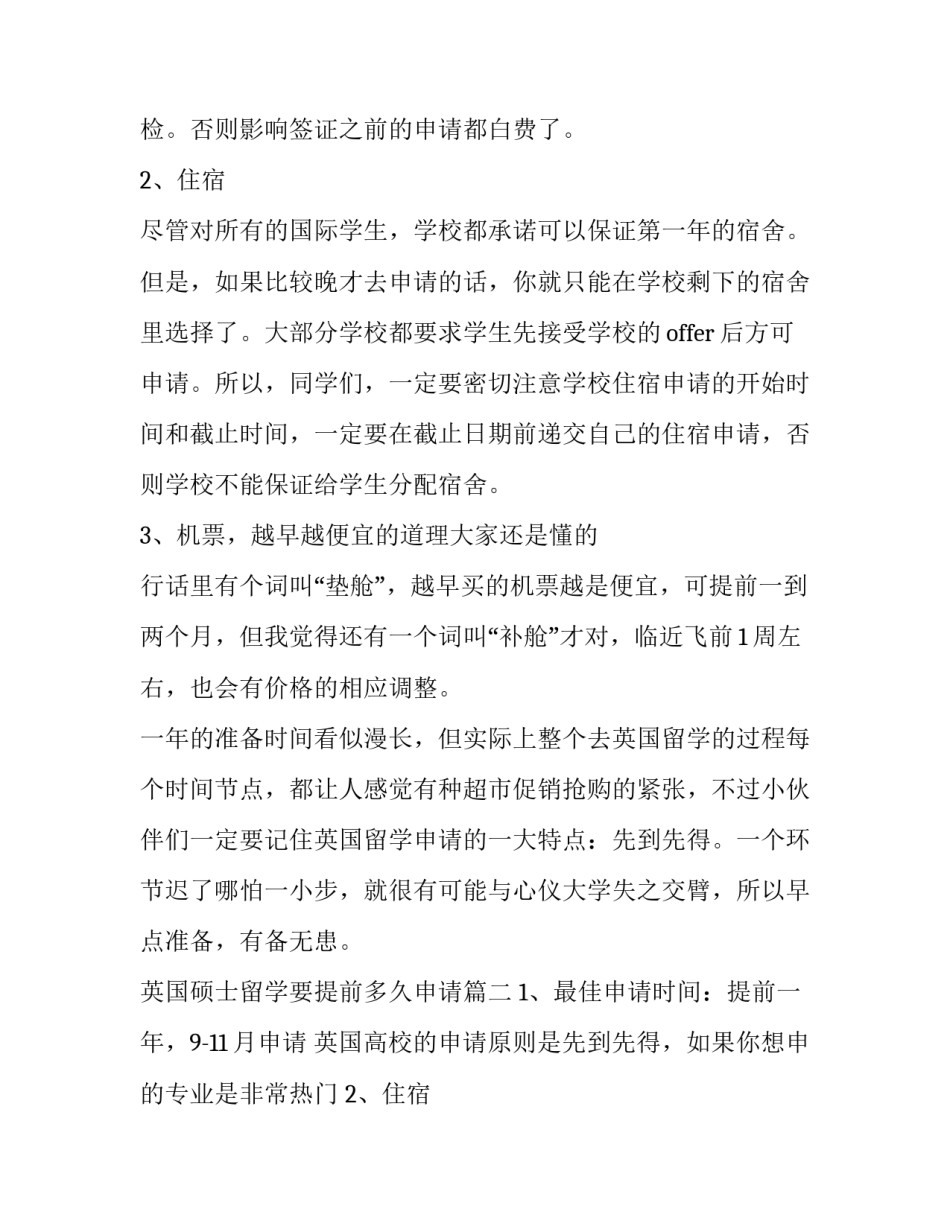 检。否则影响签证之前的申请都白费了。

2、住宿

尽管对所有的国际学生，学校都承诺可以保证第一年的宿舍。但是，如果比较晚才去申请的话，你就只能在学校剩下的宿舍里选择了。大部分学校都要求学生先接受学校的 offer 后方可申请。所以，同学们，一定要密切注意学校住宿申请的开始时间和截止时间，一定要在截止日期前递交自己的住宿申请，否则学校不能保证给学生分配宿舍。

3、机票，越早越便宜的道理大家还是懂的

行话里有个词叫“垫舱”，越早买的机票越是便宜，可提前一到两个月，但我觉得还有一个词叫“补舱”才对，临近飞前 1 周左右，也会有价格的相应调整。

一年的准备时间看似漫长，但实际上整个去英国留学的过程每个时间节点，都让人感觉有种超市促销抢购的紧张，不过小伙伴们一定要记住英国留学申请的一大特点：先到先得。一个环节迟了哪怕一小步，就很有可能与心仪大学失之交臂，所以早点准备，有备无患。

英国硕士留学要提前多久申请篇二 1、最佳申请时间：提前一年，9-11 月申请 英国高校的申请原则是先到先得，如果你想申的专业是非常热门 2、住宿